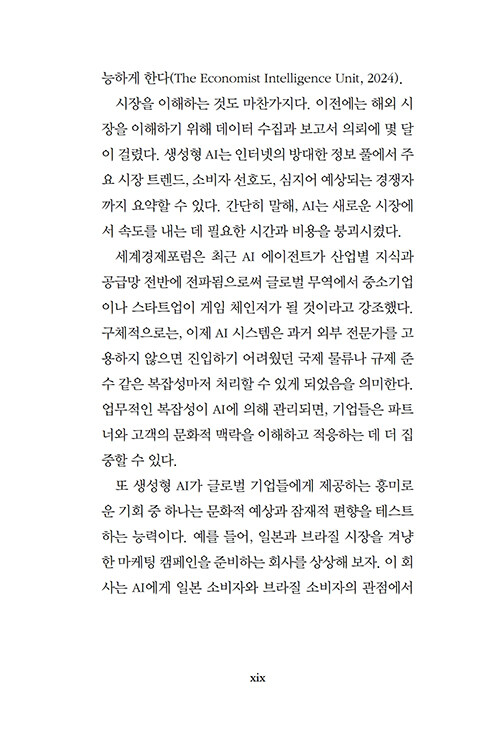 능하게 한다(The Economist Intelligence Unit, 2024).

시장을 이해하는 것도 마찬가지다. 이전에는 해외 시장을 이해하기 위해 데이터 수집과 보고서 의뢰에 몇 달이 걸렸다. 생성형 AI는 인터넷의 방대한 정보 풀에서 주요 시장 트렌드, 소비자 선호도, 심지어 예상되는 경쟁자까지 요약할 수 있다. 간단히 말해, AI는 새로운 시장에서 속도를 내는 데 필요한 시간과 비용을 붕괴시켰다.

세계경제포럼은 최근 AI 에이전트가 산업별 지식과 공급망 전반에 전파됨으로써 글로벌 무역에서 중소기업이나 스타트업이 게임 체인저가 될 것이라고 강조했다. 구체적으로는, 이제 AI 시스템은 과거 외부 전문가를 고용하지 않으면 진입하기 어려웠던 국제 물류나 규제 준수 같은 복잡성마저 처리할 수 있게 되었음을 의미한다. 업무적인 복잡성이 AI에 의해 관리되면, 기업들은 파트너와 고객의 문화적 맥락을 이해하고 적응하는 데 더 집중할 수 있다.

또 생성형 AI가 글로벌 기업들에게 제공하는 흥미로운 기회 중 하나는 문화적 예상과 잠재적 편향을 테스트하는 능력이다. 예를 들어, 일본과 브라질 시장을 겨냥한 마케팅 캠페인을 준비하는 회사를 상상해 보자. 이 회사는 AI에게 일본 소비자와 브라질 소비자의 관점에서

xix